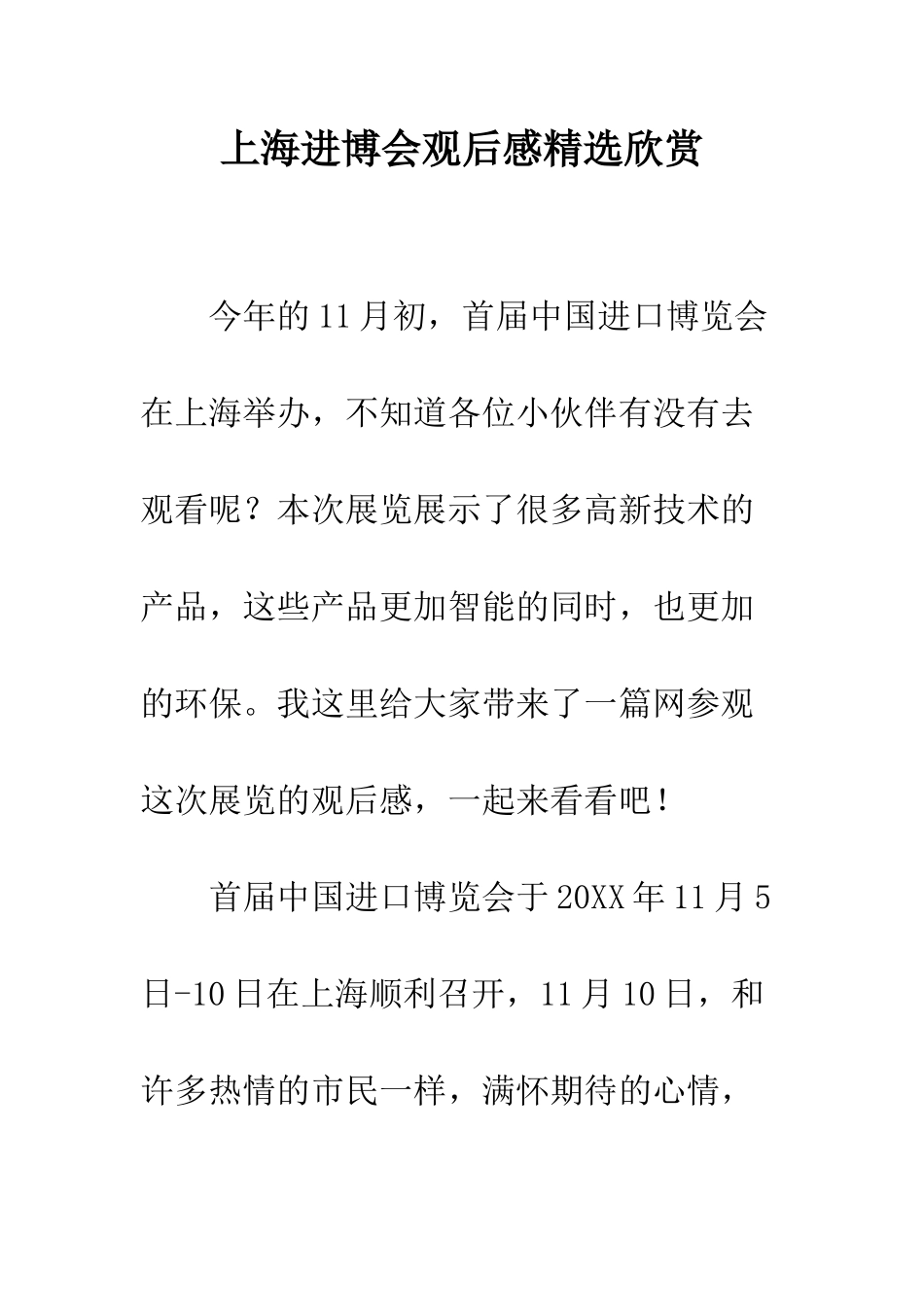 上海进博会观后感精选欣赏

今年的11月初，首届中国进口博览会在上海举办，不知道各位小伙伴有没有去观看呢？本次展览展示了很多高新技术的产品，这些产品更加智能的同时，也更加的环保。我这里给大家带来了一篇网参观这次展览的观后感，一起来看看吧！

首届中国进口博览会于20XX年11月5日-10日在上海顺利召开，11月10日，和许多热情的市民一样，满怀期待的心情，